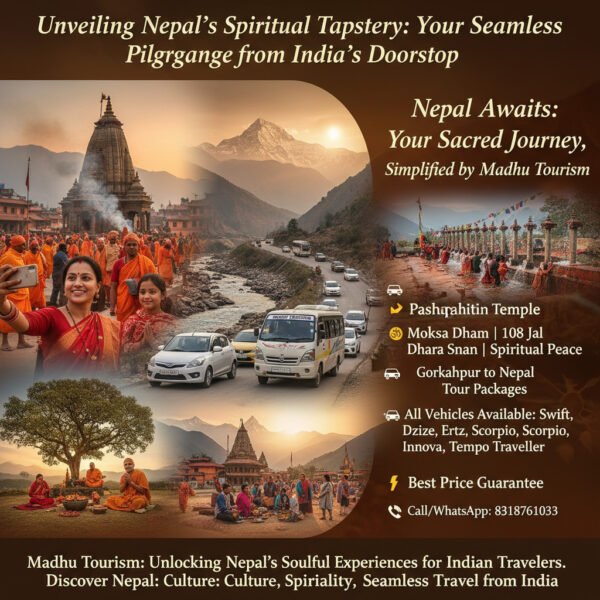 Unveiling Nepal's Spiritual Tapstery: Your Seamless Pilgrgange from India's Doorstop

Nepal Awaits: Your Sacred Journey, Simplified by Madhu Tourism

Pashqahitin Temple

Moksa Dham | 108 Jal Dhara Snan | Spiritual Peace

Gorkahpur to Nepal Tour Packages

All Vehicles Available: Swift, Dzize, Ertz, Scorpio, Scorpio, Innova, Tempo Traveller

Best Price Guarantee

Call/WhatsApp: 8318761033

Madhu Tourism: Unlocking Nepal's Soulful Experiences for Indian Travelers. Discover Nepal: Culture: Culture, Spiriality, Seamless Travel from India